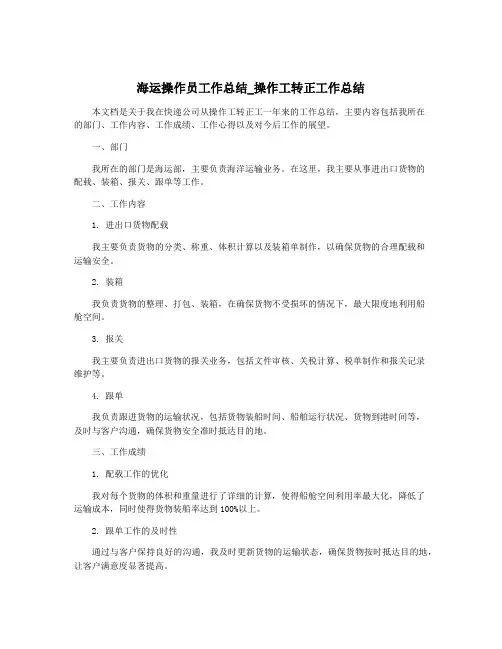 海运操作员工作总结_操作工转正工作总结

本文档是关于我在快递公司从操作工转正工一年来的工作总结，主要内容包括我所在的部门、工作内容、工作成绩、工作心得以及对今后工作的展望。

一、部门

我所在的部门是海运部，主要负责海洋运输业务。在这里，我主要从事进出口货物的配载、装箱、报关、跟单等工作。

二、工作内容

1. 进出口货物配载

我主要负责货物的分类、称重、体积计算以及装箱单制作，以确保货物的合理配载和运输安全。

2. 装箱

我负责货物的整理、打包、装箱，在确保货物不受损坏的情况下，最大限度地利用船舱空间。

3. 报关

我主要负责进出口货物的报关业务，包括文件审核、关税计算、税单制作和报关记录维护等。

4. 跟单

我负责跟进货物的运输状况，包括货物装船时间、船舶运行状况、货物到港时间等，及时与客户沟通，确保货物安全准时抵达目的地。

三、工作成绩

1. 配载工作的优化

我对每个货物的体积和重量进行了详细的计算，使得船舱空间利用率最大化，降低了运输成本，同时使得货物装船率达到 100%以上。

2. 跟单工作的及时性

通过与客户保持良好的沟通，我及时更新货物的运输状态，确保货物按时抵达目的地，让客户满意度显著提高。